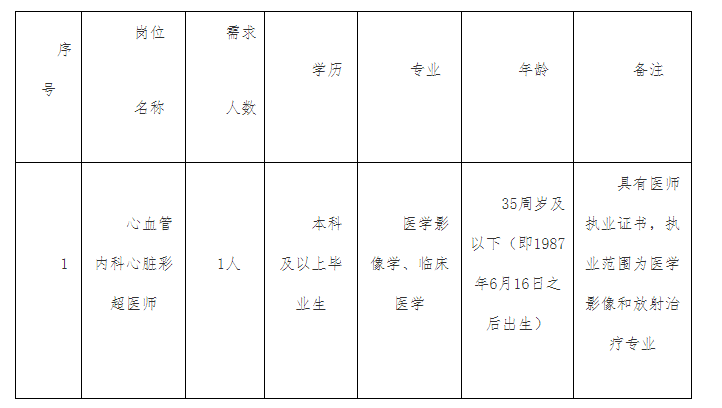 | 序号 | 岗位名称 | 需求人数 | 学历 | 专业 | 年龄 | 备注 |
|---|---|---|---|---|---|---|
| 1 | 心血管内科心脏彩超医师 | 1人 | 本科及以上毕业生 | 医学影像学、临床医学 | 35周岁及以下（即1987年6月16日之后出生） | 具有医师执业证书，执业范围为医学影像和放射治疗专业 |